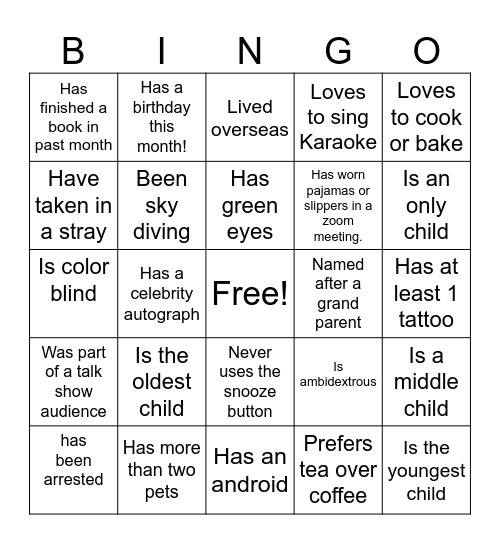 | B | I | N | G | O |
|---|---|---|---|---|
| Has finished a book in past month | Has a birthday this month! | Lived overseas | Loves to sing Karaoke | Loves to cook or bake |
| Have taken in a stray | Been sky diving | Has green eyes | Has worn pajamas or slippers in a zoom meeting. | Is an only child |
| Is color blind | Has a celebrity autograph | Free! | Named after a grand parent | Has at least 1 tattoo |
| Was part of a talk show audience | Is the oldest child | Never uses the snooze button | Is ambidextrous | Is a middle child |
| has been arrested | Has more than two pets | Has an android | Prefers tea over coffee | Is the youngest child |